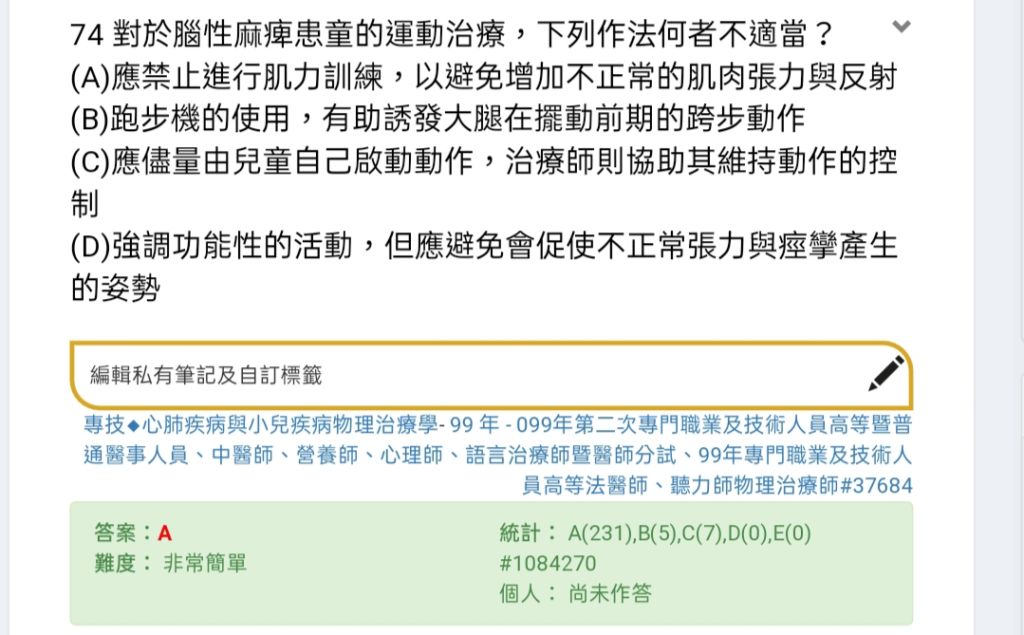 74 對於腦性麻痺患童的運動治療，下列作法何者不適當？
(A)應禁止進行肌力訓練，以避免增加不正常的肌肉張力與反射
(B)跑步機的使用，有助誘發大腿在擺動前期的跨步動作
(C)應儘量由兒童自己啟動動作，治療師則協助其維持動作的控制
(D)強調功能性的活動，但應避免會促使不正常張力與痙攣產生的姿勢

編輯私有筆記及自訂標籤

專技◆心肺疾病與小兒疾病物理治療學- 99 年 - 099年第二次專門職業及技術人員高等暨普通醫事人員、中醫師、營養師、心理師、語言治療師暨醫師分試、99年專門職業及技術人員高等法醫師、聽力師物理治療師#37684

答案：A
難度： 非常簡單

統計： A(231),B(5),C(7),D(0),E(0)
#1084270
個人： 尚未作答